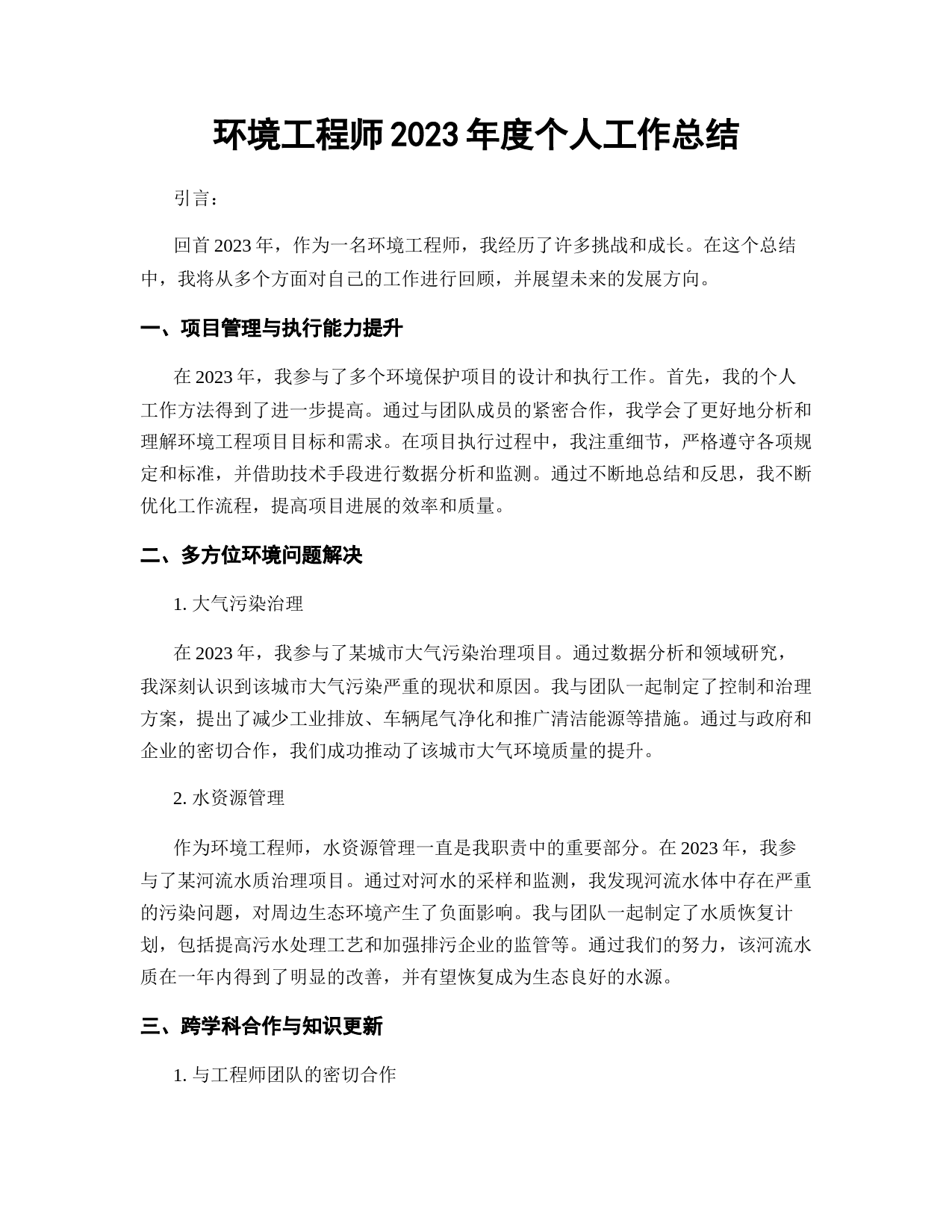 环境工程师2023年度个人工作总结

引言：

回首2023年，作为一名环境工程师，我经历了许多挑战和成长。在这个总结中，我将从多个方面对自己的工作进行回顾，并展望未来的发展方向。

一、项目管理与执行能力提升

在2023年，我参与了多个环境保护项目的设计和执行工作。首先，我的个人工作方法得到了进一步提高。通过与团队成员的紧密合作，我学会了更好地分析和理解环境工程项目目标和需求。在项目执行过程中，我注重细节，严格遵守各项规定和标准，并借助技术手段进行数据分析和监测。通过不断地总结和反思，我不断优化工作流程，提高项目进展的效率和质量。

二、多方位环境问题解决

1. 大气污染治理

在2023年，我参与了某城市大气污染治理项目。通过数据分析和领域研究，我深刻认识到该城市大气污染严重的现状和原因。我与团队一起制定了控制和治理方案，提出了减少工业排放、车辆尾气净化和推广清洁能源等措施。通过与政府和企业的密切合作，我们成功推动了该城市大气环境质量的提升。

2. 水资源管理

作为环境工程师，水资源管理一直是我职责中的重要部分。在2023年，我参与了某河流水质治理项目。通过对河水的采样和监测，我发现河流水体中存在严重的污染问题，对周边生态环境产生了负面影响。我与团队一起制定了水质恢复计划，包括提高污水处理工艺和加强排污企业的监管等。通过我们的努力，该河流水质在一年内得到了明显的改善，并有望恢复成为生态良好的水源。

三、跨学科合作与知识更新

1. 与工程师团队的密切合作